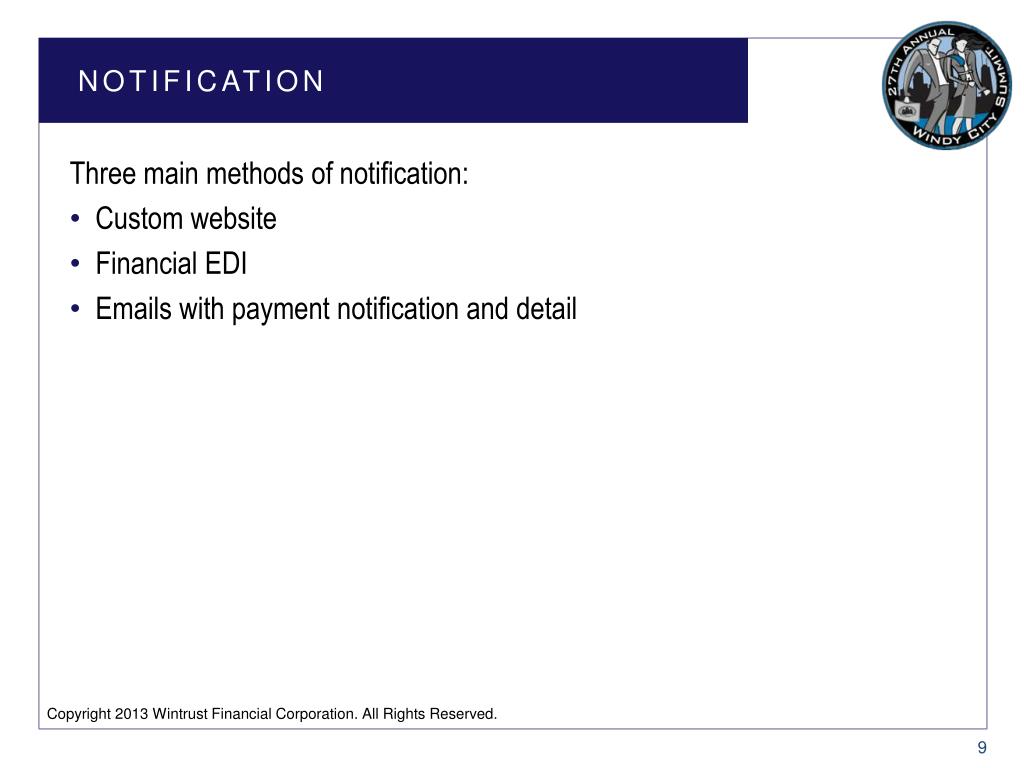 NOTIFICATION

27TH ANNUAL WINDY CITY SUMMIT

Three main methods of notification:
• Custom website
• Financial EDI
• Emails with payment notification and detail

Copyright 2013 Wintrust Financial Corporation. All Rights Reserved.

9